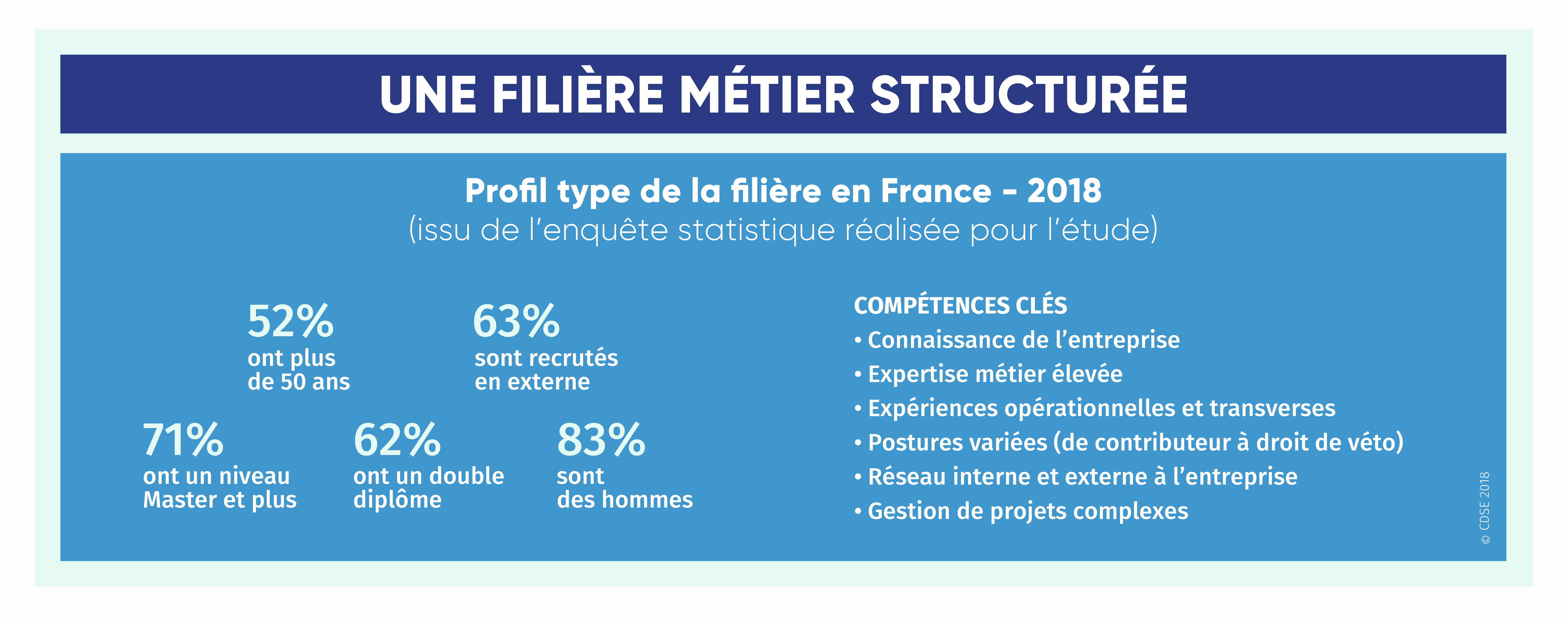 UNE FILIÈRE MÉTIER STRUCTURÉE

Profil type de la filière en France - 2018
(issu de l'enquête statistique réalisée pour l'étude)

52%
ont plus de 50 ans

63%
sont recrutés en externe

71%
ont un niveau Master et plus

62%
ont un double diplôme

83%
sont des hommes

COMPÉTENCES CLÉS
• Connaissance de l'entreprise
• Expertise métier élevée
• Expériences opérationnelles et transverses
• Postures variées (de contributeur à droit de véto)
• Réseau interne et externe à l'entreprise
• Gestion de projets complexes

© CDSE 2018